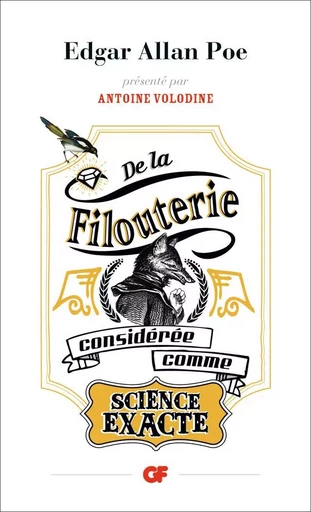 Edgar Allan Poe

présenté par

ANTOINE VOLODINE

De la

Filouterie

considérée

comme

SCIENCE EXACTE

GF